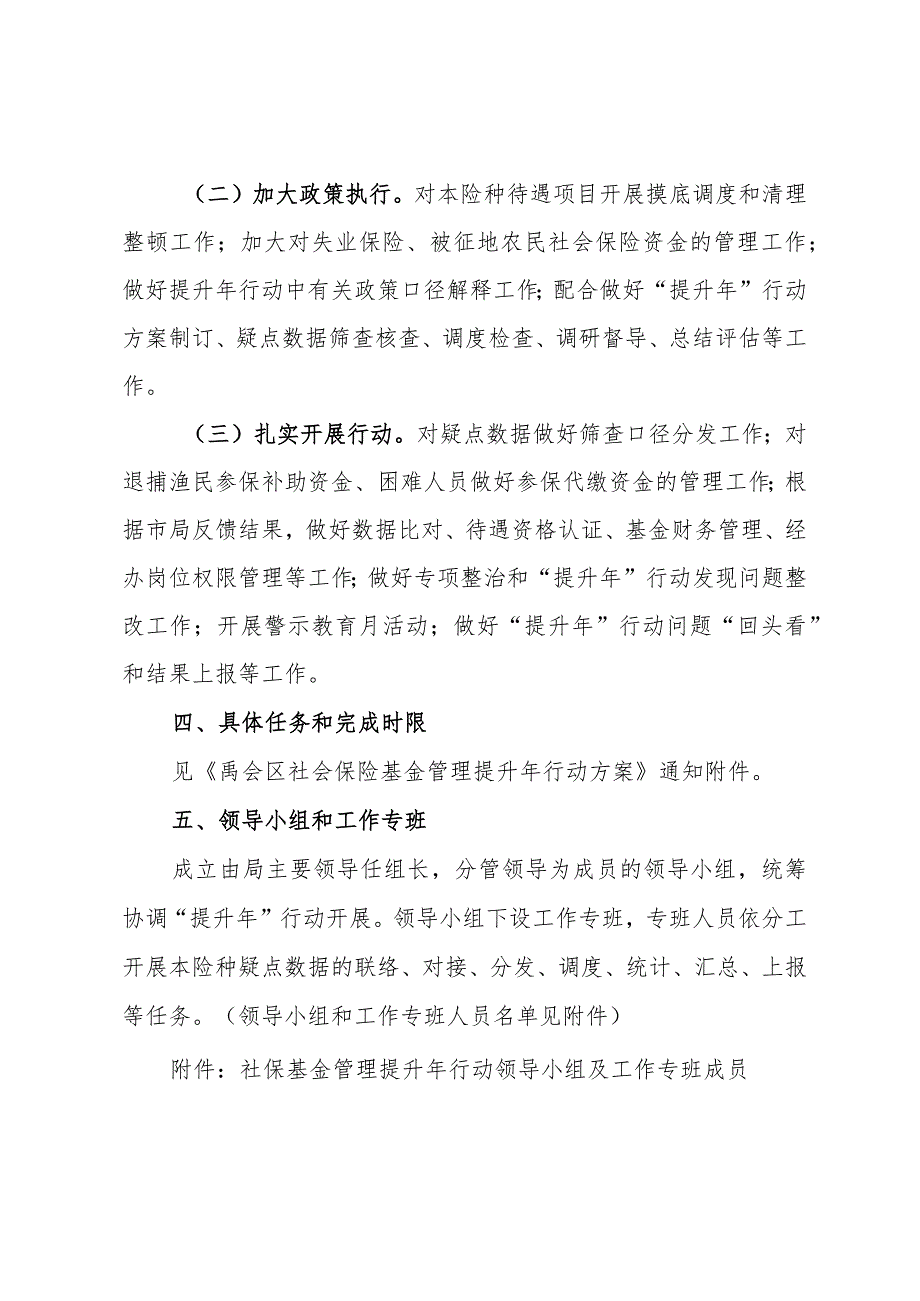 （二）加大政策执行。对本险种待遇项目开展摸底调度和清理整顿工作；加大对失业保险、被征地农民社会保险资金的管理工作；做好提升年行动中有关政策口径解释工作;配合做好“提升年”行动方案制订、疑点数据筛查核查、调度检查、调研督导、总结评估等工作。

（三）扎实开展行动。对疑点数据做好筛查口径分发工作；对退捕渔民参保补助资金、困难人员做好参保代缴资金的管理工作;根据市局反馈结果，做好数据比对、待遇资格认证、基金财务管理、经办岗位权限管理等工作;做好专项整治和“提升年”行动发现问题整改工作；开展警示教育月活动；做好“提升年”行动问题“回头看”和结果上报等工作。

四、具体任务和完成时限

见《禹会区社会保险基金管理提升年行动方案》通知附件。

五、领导小组和工作专班

成立由局主要领导任组长，分管领导为成员的领导小组，统筹协调“提升年”行动开展。领导小组下设工作专班，专班人员依分工开展本险种疑点数据的联络、对接、分发、调度、统计、汇总、上报等任务。（领导小组和工作专班人员名单见附件）

附件：社保基金管理提升年行动领导小组及工作专班成员